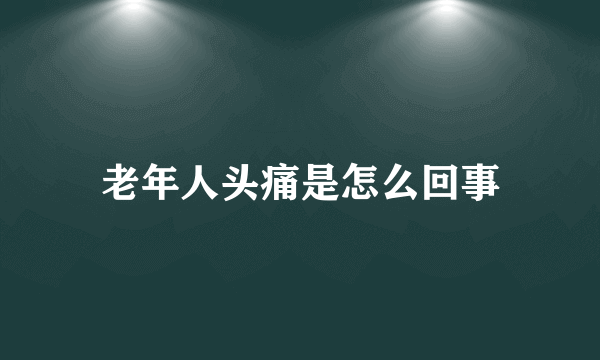 老年人头痛是怎么回事